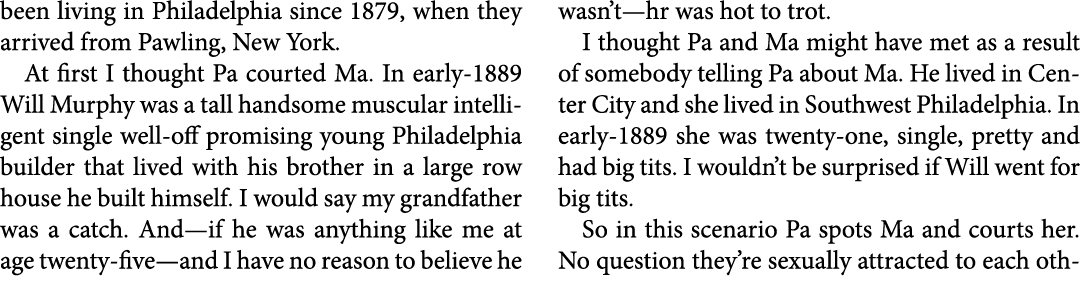 been living in Philadelphia since 1879, when they arrived from Pawling, New York.

At first I thought Pa courted Ma. In early-1889 Will Murphy was a tall handsome muscular intelligent single well-off promising young Philadelphia builder that lived with his brother in a large row house he built himself. I would say my grandfather was a catch. And—if he was anything like me at age twenty-five—and I have no reason to believe he wasn't—hr was hot to trot.

I thought Pa and Ma might have met as a result of somebody telling Pa about Ma. He lived in Center City and she lived in Southwest Philadelphia. In early-1889 she was twenty-one, single, pretty and had big tits. I wouldn't be surprised if Will went for big tits.

So in this scenario Pa spots Ma and courts her. No question they're sexually attracted to each oth-